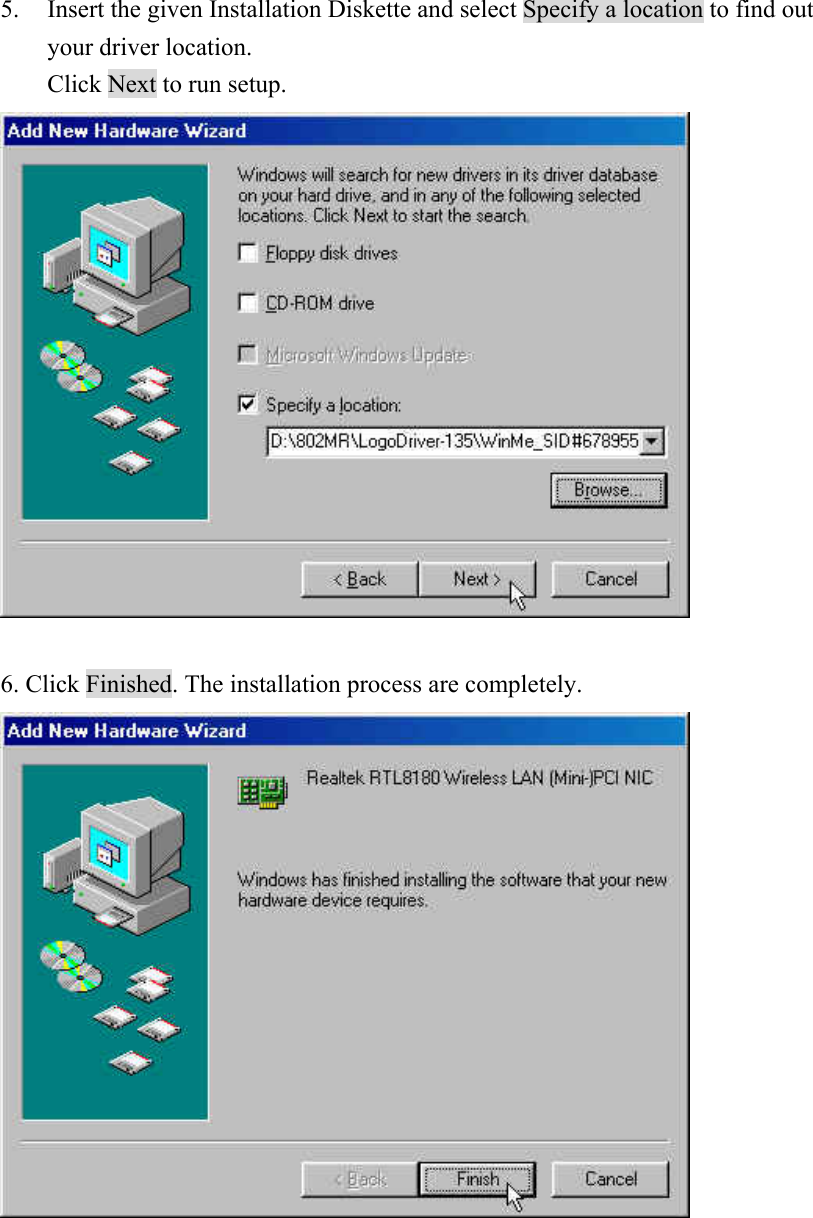 5. Insert the given Installation Diskette and select Specify a location to find out your driver location.
Click Next to run setup.

Add New Hardware Wizard

Windows will search for new drivers in its driver database on your hard drive, and in any of the following selected locations. Click Next to start the search.

Floppy disk drives

CD-ROM drive

Microsoft Windows Update

Specify a location:

D:\802MR\LogoDriver-135\WinMe_SID#678955

Browse...

< Back

Next >

Cancel

6. Click Finished. The installation process are completely.

Add New Hardware Wizard

Realtek RTL8180 Wireless LAN (Mini-)PCI NIC

Windows has finished installing the software that your new hardware device requires.

< Back

Finish

Cancel